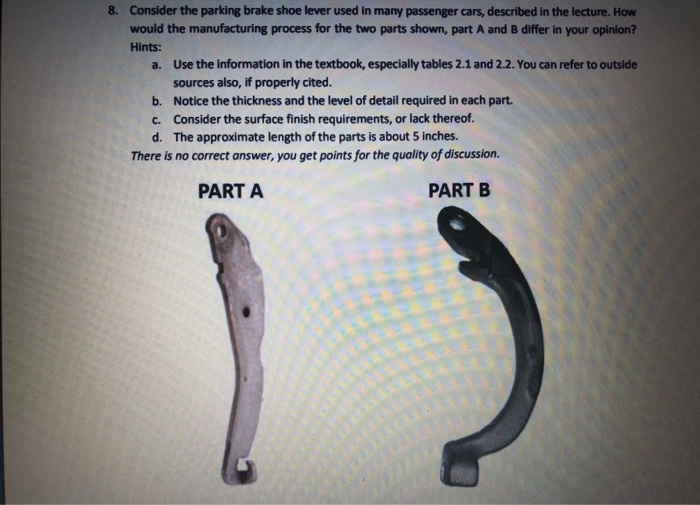 8. Consider the parking brake shoe lever used in many passenger cars, described in the lecture. How would the manufacturing process for the two parts shown, part A and B differ in your opinion?
Hints:
a. Use the information in the textbook, especially tables 2.1 and 2.2. You can refer to outside sources also, if properly cited.
b. Notice the thickness and the level of detail required in each part.
c. Consider the surface finish requirements, or lack thereof.
d. The approximate length of the parts is about 5 inches.
There is no correct answer, you get points for the quality of discussion.

PART A

PART B